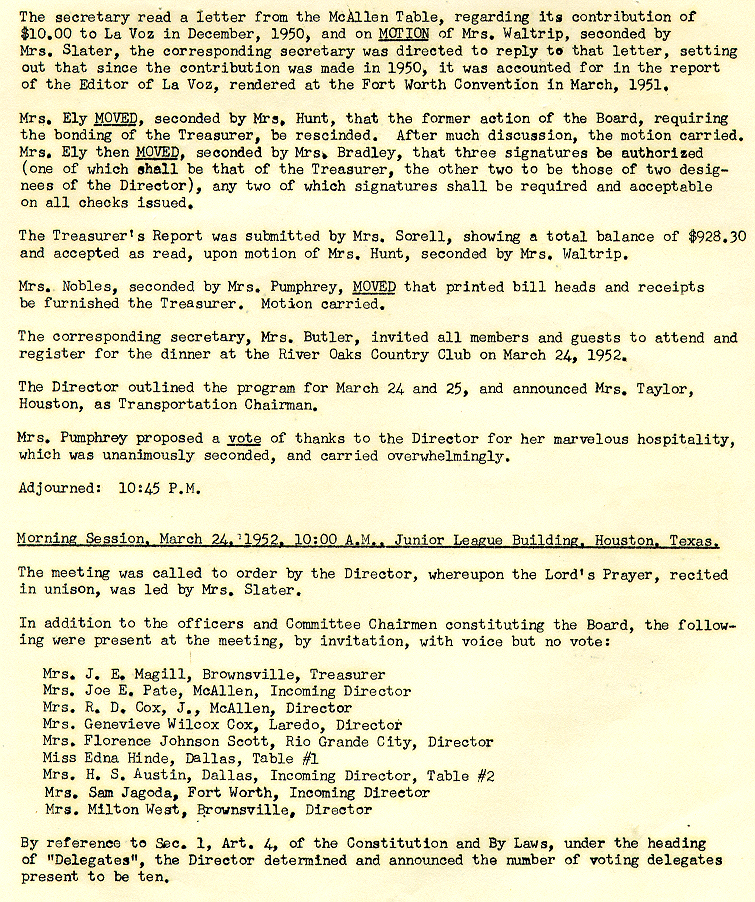 The secretary read a letter from the McAllen Table, regarding its contribution of $10.00 to La Voz in December, 1950, and on MOTION of Mrs. Waltrip, seconded by Mrs. Slater, the corresponding secretary was directed to reply to that letter, setting out that since the contribution was made in 1950, it was accounted for in the report of the Editor of La Voz, rendered at the Fort Worth Convention in March, 1951.

Mrs. Ely MOVED, seconded by Mrs. Hunt, that the former action of the Board, requiring the bonding of the Treasurer, be rescinded. After much discussion, the motion carried. Mrs. Ely then MOVED, seconded by Mrs. Bradley, that three signatures be authorized (one of which shall be that of the Treasurer, the other two to be those of two designees of the Director), any two of which signatures shall be required and acceptable on all checks issued.

The Treasurer's Report was submitted by Mrs. Sorell, showing a total balance of $928.30 and accepted as read, upon motion of Mrs. Hunt, seconded by Mrs. Waltrip.

Mrs. Nobles, seconded by Mrs. Pumphrey, MOVED that printed bill heads and receipts be furnished the Treasurer. Motion carried.

The corresponding secretary, Mrs. Butler, invited all members and guests to attend and register for the dinner at the River Oaks Country Club on March 24, 1952.

The Director outlined the program for March 24 and 25, and announced Mrs. Taylor, Houston, as Transportation Chairman.

Mrs. Pumphrey proposed a vote of thanks to the Director for her marvelous hospitality, which was unanimously seconded, and carried overwhelmingly.

Adjourned: 10:45 P.M.

Morning Session, March 24, 1952, 10:00 A.M., Junior League Building, Houston, Texas.

The meeting was called to order by the Director, whereupon the Lord's Prayer, recited in unison, was led by Mrs. Slater.

In addition to the officers and Committee Chairmen constituting the Board, the following were present at the meeting, by invitation, with voice but no vote:

Mrs. J. E. Magill, Brownsville, Treasurer
Mrs. Joe E. Pate, McAllen, Incoming Director
Mrs. R. D. Cox, J., McAllen, Director
Mrs. Genevieve Wilcox Cox, Laredo, Director
Mrs. Florence Johnson Scott, Rio Grande City, Director
Miss Edna Hinde, Dallas, Table #1
Mrs. H. S. Austin, Dallas, Incoming Director, Table #2
Mrs. Sam Jagoda, Fort Worth, Incoming Director
Mrs. Milton West, Brownsville, Director

By reference to Sec. 1, Art. 4, of the Constitution and By Laws, under the heading of "Delegates", the Director determined and announced the number of voting delegates present to be ten.